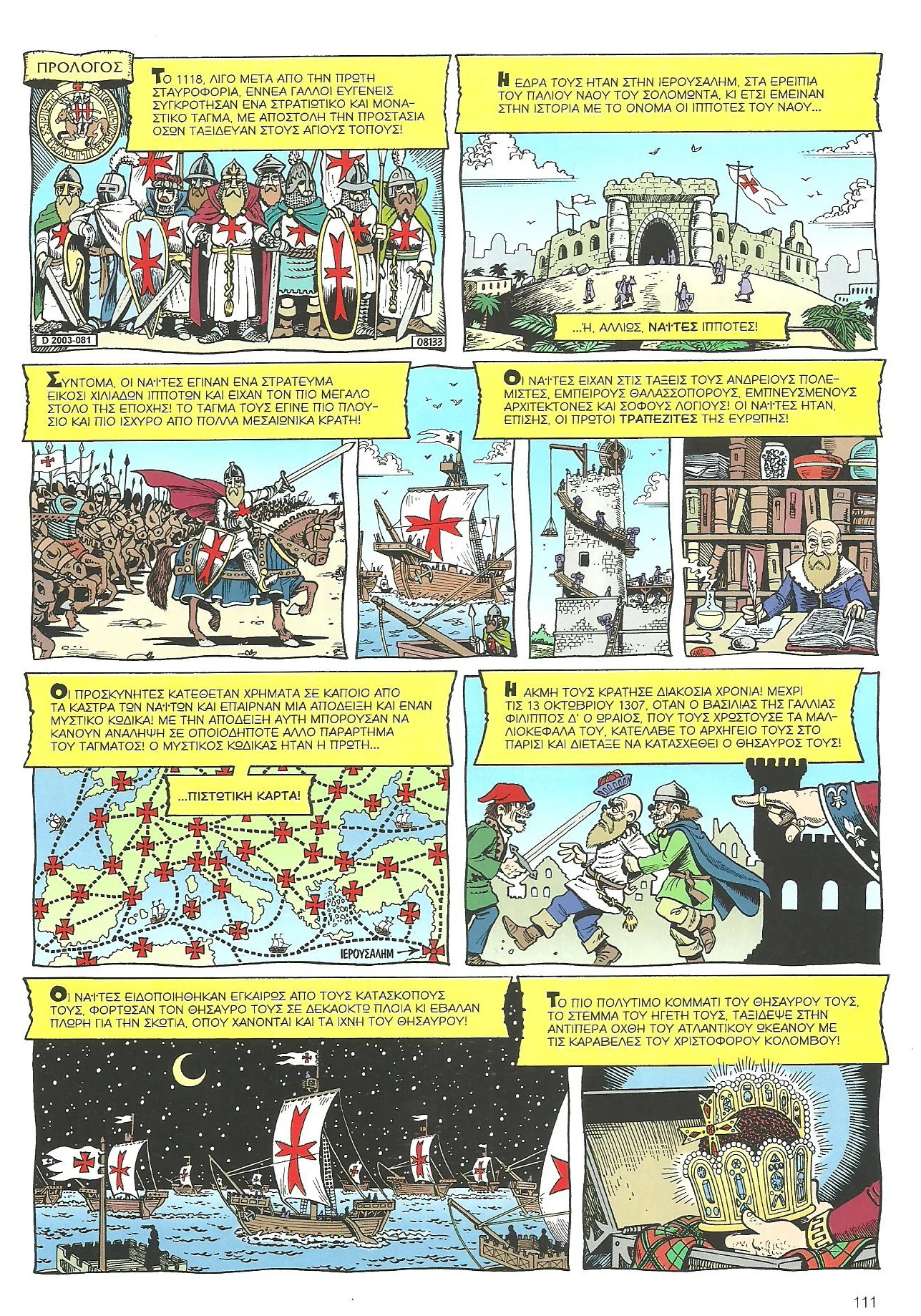 ΠΡΟΛΟΓΟΣ

ΤΟ 1118, ΛΙΓΟ ΜΕΤΑ ΑΠΟ ΤΗΝ ΠΡΩΤΗ ΣΤΑΥΡΟΦΟΡΙΑ, ΕΝΝΕΑ ΓΑΛΛΟΙ ΕΥΓΕΝΕΙΣ ΣΥΓΚΡΟΤΗΣΑΝ ΕΝΑ ΣΤΡΑΤΙΩΤΙΚΟ ΚΑΙ ΜΟΝΑΣΤΙΚΟ ΤΑΓΜΑ, ΜΕ ΑΠΟΣΤΟΛΗ ΤΗΝ ΠΡΟΣΤΑΣΙΑ ΟΣΩΝ ΤΑΞΙΔΕΥΑΝ ΣΤΟΥΣ ΑΓΙΟΥΣ ΤΟΠΟΥΣ!

D 2003-081

08133

Η ΕΔΡΑ ΤΟΥΣ ΗΤΑΝ ΣΤΗΝ ΙΕΡΟΥΣΑΛΗΜ, ΣΤΑ ΕΡΕΙΠΙΑ ΤΟΥ ΠΑΛΙΟΥ ΝΑΟΥ ΤΟΥ ΣΟΛΟΜΩΝΤΑ, ΚΙ ΕΤΣΙ ΕΜΕΙΝΑΝ ΣΤΗΝ ΙΣΤΟΡΙΑ ΜΕ ΤΟ ΟΝΟΜΑ ΟΙ ΙΠΠΟΤΕΣ ΤΟΥ ΝΑΟΥ...

...Ή, ΑΛΛΙΩΣ, ΝΑΪΤΕΣ ΙΠΠΟΤΕΣ!

ΣΥΝΤΟΜΑ, ΟΙ ΝΑΪΤΕΣ ΕΓΙΝΑΝ ΕΝΑ ΣΤΡΑΤΕΥΜΑ ΕΙΚΟΣΙ ΧΙΛΙΑΔΩΝ ΙΠΠΟΤΩΝ ΚΑΙ ΕΙΧΑΝ ΤΟΝ ΠΙΟ ΜΕΓΑΛΟ ΣΤΟΛΟ ΤΗΣ ΕΠΟΧΗΣ! ΤΟ ΤΑΓΜΑ ΤΟΥΣ ΕΓΙΝΕ ΠΙΟ ΠΛΟΥΣΙΟ ΚΑΙ ΠΙΟ ΙΣΧΥΡΟ ΑΠΟ ΠΟΛΛΑ ΜΕΣΑΙΩΝΙΚΑ ΚΡΑΤΗ!

ΟΙ ΝΑΪΤΕΣ ΕΙΧΑΝ ΣΤΙΣ ΤΑΞΕΙΣ ΤΟΥΣ ΑΝΔΡΕΙΟΥΣ ΠΟΛΕΜΙΣΤΕΣ, ΕΜΠΕΙΡΟΥΣ ΘΑΛΑΣΣΟΠΟΡΟΥΣ, ΕΜΠΝΕΥΣΜΕΝΟΥΣ ΑΡΧΙΤΕΚΤΟΝΕΣ ΚΑΙ ΣΟΦΟΥΣ ΛΟΓΙΟΥΣ! ΟΙ ΝΑΪΤΕΣ ΗΤΑΝ, ΕΠΙΣΗΣ, ΟΙ ΠΡΩΤΟΙ ΤΡΑΠΕΖΙΤΕΣ ΤΗΣ ΕΥΡΩΠΗΣ!

ΟΙ ΠΡΟΣΚΥΝΗΤΕΣ ΚΑΤΕΘΕΤΑΝ ΧΡΗΜΑΤΑ ΣΕ ΚΑΠΟΙΟ ΑΠΟ ΤΑ ΚΑΣΤΡΑ ΤΩΝ ΝΑΪΤΩΝ ΚΑΙ ΕΠΑΙΡΝΑΝ ΜΙΑ ΑΠΟΔΕΙΞΗ ΚΑΙ ΕΝΑΝ ΜΥΣΤΙΚΟ ΚΩΔΙΚΑ! ΜΕ ΤΗΝ ΑΠΟΔΕΙΞΗ ΑΥΤΗ ΜΠΟΡΟΥΣΑΝ ΝΑ ΚΑΝΟΥΝ ΑΝΑΛΗΨΗ ΣΕ ΟΠΟΙΟΔΗΠΟΤΕ ΑΛΛΟ ΠΑΡΑΡΤΗΜΑ ΤΟΥ ΤΑΓΜΑΤΟΣ! Ο ΜΥΣΤΙΚΟΣ ΚΩΔΙΚΑΣ ΗΤΑΝ Η ΠΡΩΤΗ...

...ΠΙΣΤΩΤΙΚΗ ΚΑΡΤΑ!

ΙΕΡΟΥΣΑΛΗΜ

Η ΑΚΜΗ ΤΟΥΣ ΚΡΑΤΗΣΕ ΔΙΑΚΟΣΙΑ ΧΡΟΝΙΑ! ΜΕΧΡΙ ΤΙΣ 13 ΟΚΤΩΒΡΙΟΥ 1307, ΟΤΑΝ Ο ΒΑΣΙΛΙΑΣ ΤΗΣ ΓΑΛΛΙΑΣ ΦΙΛΙΠΠΟΣ Δ' Ο ΩΡΑΙΟΣ, ΠΟΥ ΤΟΥΣ ΧΡΩΣΤΟΥΣΕ ΤΑ ΜΑΛΛΙΟΚΕΦΑΛΑ ΤΟΥ, ΚΑΤΕΛΑΒΕ ΤΟ ΑΡΧΗΓΕΙΟ ΤΟΥΣ ΣΤΟ ΠΑΡΙΣΙ ΚΑΙ ΔΙΕΤΑΞΕ ΝΑ ΚΑΤΑΣΧΕΘΕΙ Ο ΘΗΣΑΥΡΟΣ ΤΟΥΣ!

ΟΙ ΝΑΪΤΕΣ ΕΙΔΟΠΟΙΗΘΗΚΑΝ ΕΓΚΑΙΡΩΣ ΑΠΟ ΤΟΥΣ ΚΑΤΑΣΚΟΠΟΥΣ ΤΟΥΣ, ΦΟΡΤΩΣΑΝ ΤΟΝ ΘΗΣΑΥΡΟ ΤΟΥΣ ΣΕ ΔΕΚΑΟΚΤΩ ΠΛΟΙΑ ΚΙ ΕΒΑΛΑΝ ΠΛΩΡΗ ΓΙΑ ΤΗΝ ΣΚΩΤΙΑ, ΟΠΟΥ ΧΑΝΟΝΤΑΙ ΚΑΙ ΤΑ ΙΧΝΗ ΤΟΥ ΘΗΣΑΥΡΟΥ!

ΤΟ ΠΙΟ ΠΟΛΥΤΙΜΟ ΚΟΜΜΑΤΙ ΤΟΥ ΘΗΣΑΥΡΟΥ ΤΟΥΣ, ΤΟ ΣΤΕΜΜΑ ΤΟΥ ΗΓΕΤΗ ΤΟΥΣ, ΤΑΞΙΔΕΨΕ ΣΤΗΝ ΑΝΤΙΠΕΡΑ ΟΧΘΗ ΤΟΥ ΑΤΛΑΝΤΙΚΟΥ ΩΚΕΑΝΟΥ ΜΕ ΤΙΣ ΚΑΡΑΒΕΛΕΣ ΤΟΥ ΧΡΙΣΤΟΦΟΡΟΥ ΚΟΛΟΜΒΟΥ!

111